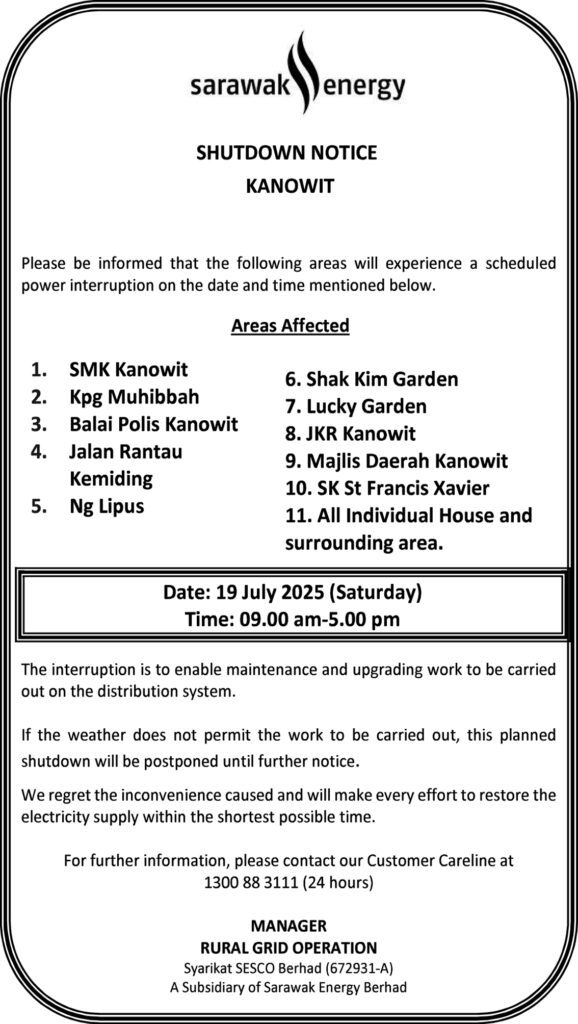 sarawak energy

SHUTDOWN NOTICE
KANOWIT

Please be informed that the following areas will experience a scheduled power interruption on the date and time mentioned below.

Areas Affected

1. SMK Kanowit
2. Kpg Muhibbah
3. Balai Polis Kanowit
4. Jalan Rantau Kemiding
5. Ng Lipus

6. Shak Kim Garden
7. Lucky Garden
8. JKR Kanowit
9. Majlis Daerah Kanowit
10. SK St Francis Xavier
11. All Individual House and surrounding area.

Date: 19 July 2025 (Saturday)
Time: 09.00 am-5.00 pm

The interruption is to enable maintenance and upgrading work to be carried out on the distribution system.

If the weather does not permit the work to be carried out, this planned shutdown will be postponed until further notice.

We regret the inconvenience caused and will make every effort to restore the electricity supply within the shortest possible time.

For further information, please contact our Customer Careline at 1300 88 3111 (24 hours)

MANAGER
RURAL GRID OPERATION
Syarikat SESCO Berhad (672931-A)
A Subsidiary of Sarawak Energy Berhad